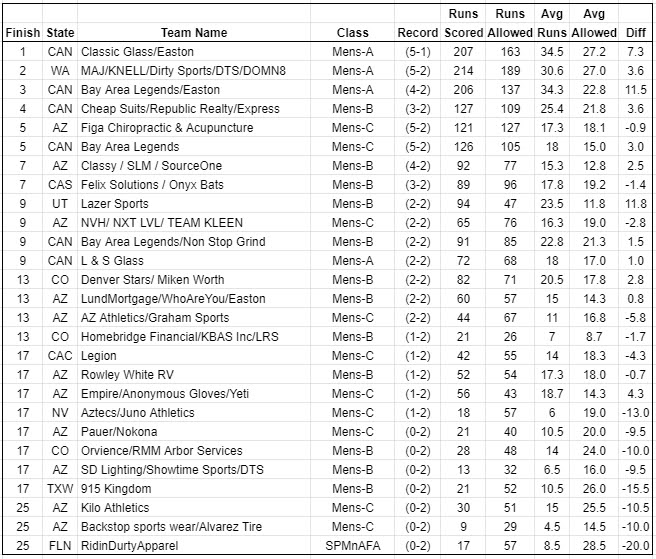 | Finish | State | Team Name | Class | Record | Runs Scored | Runs Allowed | Avg Runs | Avg Allowed | Diff |
|---|---|---|---|---|---|---|---|---|---|
| 1 | CAN | Classic Glass/Easton | Mens-A | (5-1) | 207 | 163 | 34.5 | 27.2 | 7.3 |
| 2 | WA | MAJ/KNELL/Dirty Sports/DTS/DOMN8 | Mens-A | (5-2) | 214 | 189 | 30.6 | 27.0 | 3.6 |
| 3 | CAN | Bay Area Legends/Easton | Mens-A | (4-2) | 206 | 137 | 34.3 | 22.8 | 11.5 |
| 4 | CAN | Cheap Suits/Republic Realty/Express | Mens-B | (3-2) | 127 | 109 | 25.4 | 21.8 | 3.6 |
| 5 | AZ | Figa Chiropractic & Acupuncture | Mens-C | (5-2) | 121 | 127 | 17.3 | 18.1 | -0.9 |
| 5 | CAN | Bay Area Legends | Mens-C | (5-2) | 126 | 105 | 18 | 15.0 | 3.0 |
| 7 | AZ | Classy / SLM / SourceOne | Mens-B | (4-2) | 92 | 77 | 15.3 | 12.8 | 2.5 |
| 7 | CAS | Felix Solutions / Onyx Bats | Mens-B | (3-2) | 89 | 96 | 17.8 | 19.2 | -1.4 |
| 9 | UT | Lazer Sports | Mens-B | (2-2) | 94 | 47 | 23.5 | 11.8 | 11.8 |
| 9 | AZ | NVH/ NXT LVL/ TEAM KLEEN | Mens-C | (2-2) | 65 | 76 | 16.3 | 19.0 | -2.8 |
| 9 | CAN | Bay Area Legends/Non Stop Grind | Mens-B | (2-2) | 91 | 85 | 22.8 | 21.3 | 1.5 |
| 9 | CAN | L & S Glass | Mens-A | (2-2) | 72 | 68 | 18 | 17.0 | 1.0 |
| 13 | CO | Denver Stars/ Miken Worth | Mens-B | (2-2) | 82 | 71 | 20.5 | 17.8 | 2.8 |
| 13 | AZ | LundMortgage/WhoAreYou/Easton | Mens-B | (2-2) | 60 | 57 | 15 | 14.3 | 0.8 |
| 13 | AZ | AZ Athletics/Graham Sports | Mens-C | (2-2) | 44 | 67 | 11 | 16.8 | -5.8 |
| 13 | CO | Homebridge Financial/KBAS Inc/LRS | Mens-B | (1-2) | 21 | 26 | 7 | 8.7 | -1.7 |
| 17 | CAC | Legion | Mens-C | (1-2) | 42 | 55 | 14 | 18.3 | -4.3 |
| 17 | AZ | Rowley White RV | Mens-B | (1-2) | 52 | 54 | 17.3 | 18.0 | -0.7 |
| 17 | AZ | Empire/Anonymous Gloves/Yeti | Mens-C | (1-2) | 56 | 43 | 18.7 | 14.3 | 4.3 |
| 17 | NV | Aztecs/Juno Athletics | Mens-C | (1-2) | 18 | 57 | 6 | 19.0 | -13.0 |
| 17 | AZ | Pauer/Nokona | Mens-C | (0-2) | 21 | 40 | 10.5 | 20.0 | -9.5 |
| 17 | CO | Orvience/RMM Arbor Services | Mens-B | (0-2) | 28 | 48 | 14 | 24.0 | -10.0 |
| 17 | AZ | SD Lighting/Showtime Sports/DTS | Mens-B | (0-2) | 13 | 32 | 6.5 | 16.0 | -9.5 |
| 17 | TXW | 915 Kingdom | Mens-B | (0-2) | 21 | 52 | 10.5 | 26.0 | -15.5 |
| 25 | AZ | Kilo Athletics | Mens-C | (0-2) | 30 | 51 | 15 | 25.5 | -10.5 |
| 25 | AZ | Backstop sports wear/Alvarez Tire | Mens-C | (0-2) | 9 | 29 | 4.5 | 14.5 | -10.0 |
| 25 | FLN | RidinDurtyApparel | SPMnAFA | (0-2) | 17 | 57 | 8.5 | 28.5 | -20.0 |